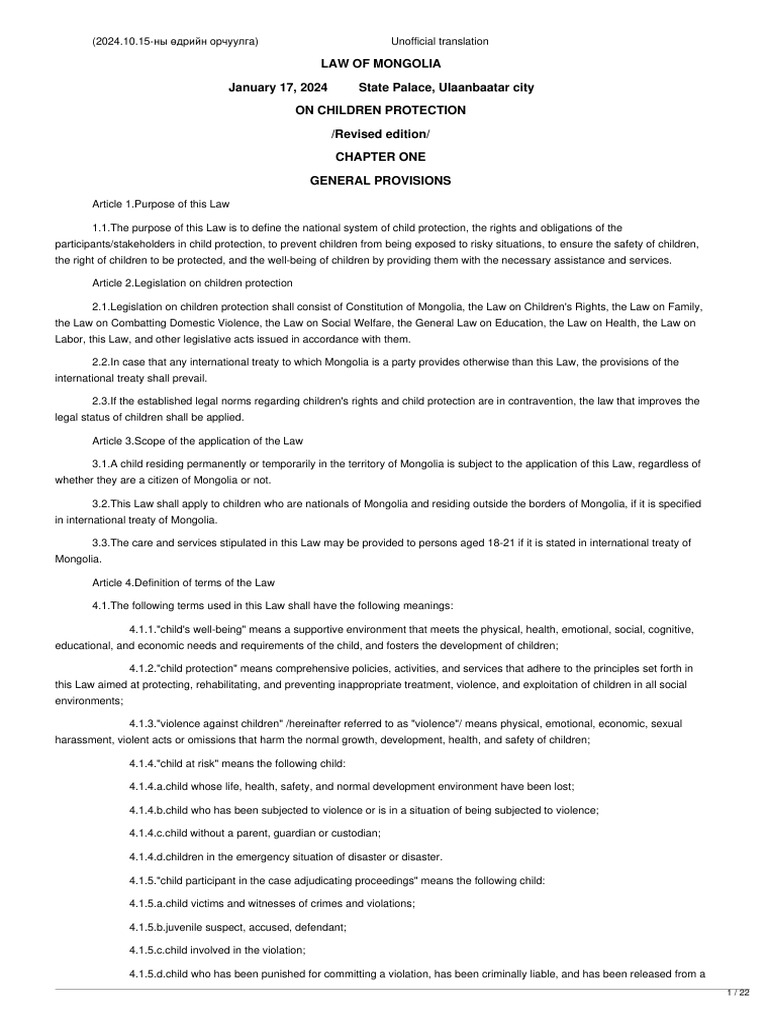 (2024.10.15-ны өдрийн орчуулга) Unofficial translation

LAW OF MONGOLIA

January 17, 2024 State Palace, Ulaanbaatar city

ON CHILDREN PROTECTION

/Revised edition/

CHAPTER ONE

GENERAL PROVISIONS

Article 1.Purpose of this Law

1.1.The purpose of this Law is to define the national system of child protection, the rights and obligations of the participants/stakeholders in child protection, to prevent children from being exposed to risky situations, to ensure the safety of children, the right of children to be protected, and the well-being of children by providing them with the necessary assistance and services.

Article 2.Legislation on children protection

2.1.Legislation on children protection shall consist of Constitution of Mongolia, the Law on Children's Rights, the Law on Family, the Law on Combatting Domestic Violence, the Law on Social Welfare, the General Law on Education, the Law on Health, the Law on Labor, this Law, and other legislative acts issued in accordance with them.

2.2.In case that any international treaty to which Mongolia is a party provides otherwise than this Law, the provisions of the international treaty shall prevail.

2.3.If the established legal norms regarding children's rights and child protection are in contravention, the law that improves the legal status of children shall be applied.

Article 3.Scope of the application of the Law

3.1.A child residing permanently or temporarily in the territory of Mongolia is subject to the application of this Law, regardless of whether they are a citizen of Mongolia or not.

3.2.This Law shall apply to children who are nationals of Mongolia and residing outside the borders of Mongolia, if it is specified in international treaty of Mongolia.

3.3.The care and services stipulated in this Law may be provided to persons aged 18-21 if it is stated in international treaty of Mongolia.

Article 4.Definition of terms of the Law

4.1.The following terms used in this Law shall have the following meanings:

4.1.1."child's well-being" means a supportive environment that meets the physical, health, emotional, social, cognitive, educational, and economic needs and requirements of the child, and fosters the development of children;

4.1.2."child protection" means comprehensive policies, activities, and services that adhere to the principles set forth in this Law aimed at protecting, rehabilitating, and preventing inappropriate treatment, violence, and exploitation of children in all social environments;

4.1.3."violence against children" /hereinafter referred to as "violence"/ means physical, emotional, economic, sexual harassment, violent acts or omissions that harm the normal growth, development, health, and safety of children;

4.1.4."child at risk" means the following child:

4.1.4.a.child whose life, health, safety, and normal development environment have been lost;

4.1.4.b.child who has been subjected to violence or is in a situation of being subjected to violence;

4.1.4.c.child without a parent, guardian or custodian;

4.1.4.d.children in the emergency situation of disaster or disaster.

4.1.5."child participant in the case adjudicating proceedings" means the following child:

4.1.5.a.child victims and witnesses of crimes and violations;

4.1.5.b.juvenile suspect, accused, defendant;

4.1.5.c.child involved in the violation;

4.1.5.d.child who has been punished for committing a violation, has been criminally liable, and has been released from a

1 / 22